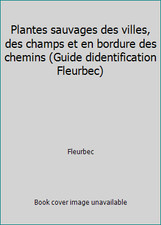 Plantes sauvages des villes, des champs et en bordure des chemins (Guide didentification Fleurbec)

Fleurbec

Book cover image unavailable